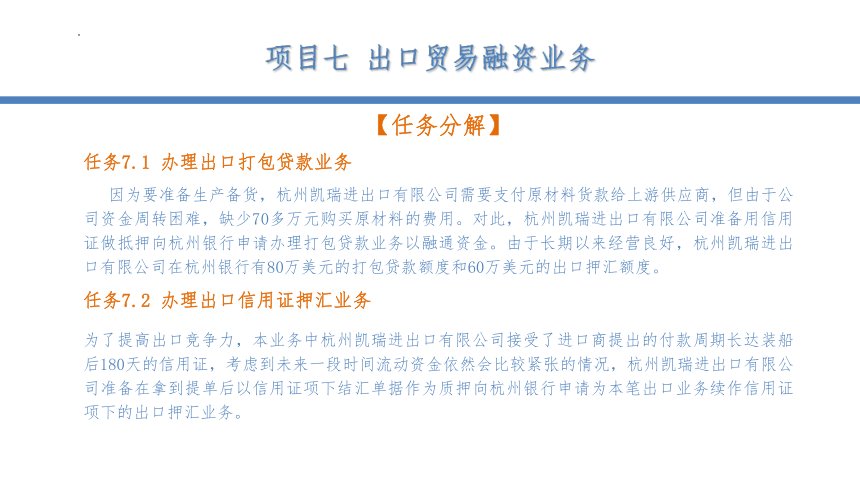 项目七 出口贸易融资业务

【任务分解】

任务7.1 办理出口打包贷款业务

因为要准备生产备货，杭州凯瑞进出口有限公司需要支付原材料货款给上游供应商，但由于公司资金周转困难，缺少70多万元购买原材料的费用。对此，杭州凯瑞进出口有限公司准备用信用证做抵押向杭州银行申请办理打包贷款业务以融通资金。由于长期以来经营良好，杭州凯瑞进出口有限公司在杭州银行有80万美元的打包贷款额度和60万美元的出口押汇额度。

任务7.2 办理出口信用证押汇业务

为了提高出口竞争力，本业务中杭州凯瑞进出口有限公司接受了进口商提出的付款周期长达装船后180天的信用证，考虑到未来一段时间流动资金依然会比较紧张的情况，杭州凯瑞进出口有限公司准备在拿到提单后以信用证项下结汇单据作为质押向杭州银行申请为本笔出口业务续作信用证项下的出口押汇业务。